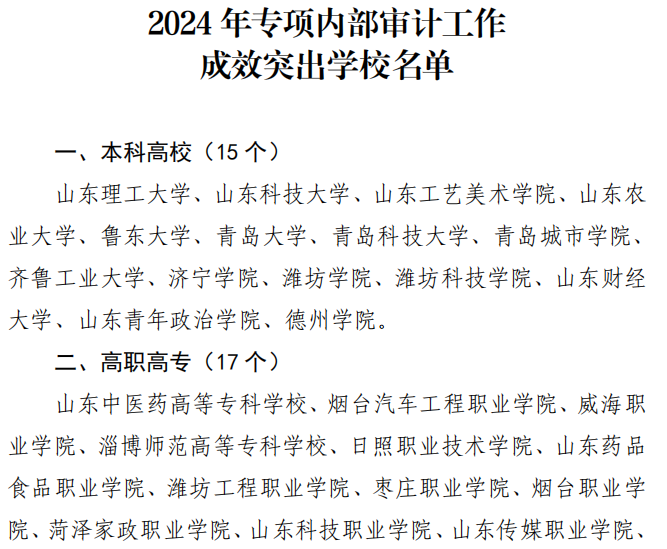 2024年专项内部审计工作
成效突出学校名单

一、本科高校（15个）

山东理工大学、山东科技大学、山东工艺美术学院、山东农业大学、鲁东大学、青岛大学、青岛科技大学、青岛城市学院、齐鲁工业大学、济宁学院、潍坊学院、潍坊科技学院、山东财经大学、山东青年政治学院、德州学院。

二、高职高专（17个）

山东中医药高等专科学校、烟台汽车工程职业学院、威海职业学院、淄博师范高等专科学校、日照职业技术学院、山东药品食品职业学院、潍坊工程职业学院、枣庄职业学院、烟台职业学院、菏泽家政职业学院、山东科技职业学院、山东传媒职业学院、